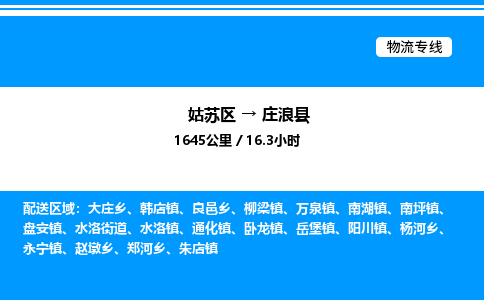 物流专线

姑苏区 → 庄浪县
1645公里 / 16.3小时

配送区域：大庄乡、韩店镇、良邑乡、柳梁镇、万泉镇、南湖镇、南坪镇、盘安镇、水洛街道、水洛镇、通化镇、卧龙镇、岳堡镇、阳川镇、杨河乡、永宁镇、赵墩乡、郑河乡、朱店镇